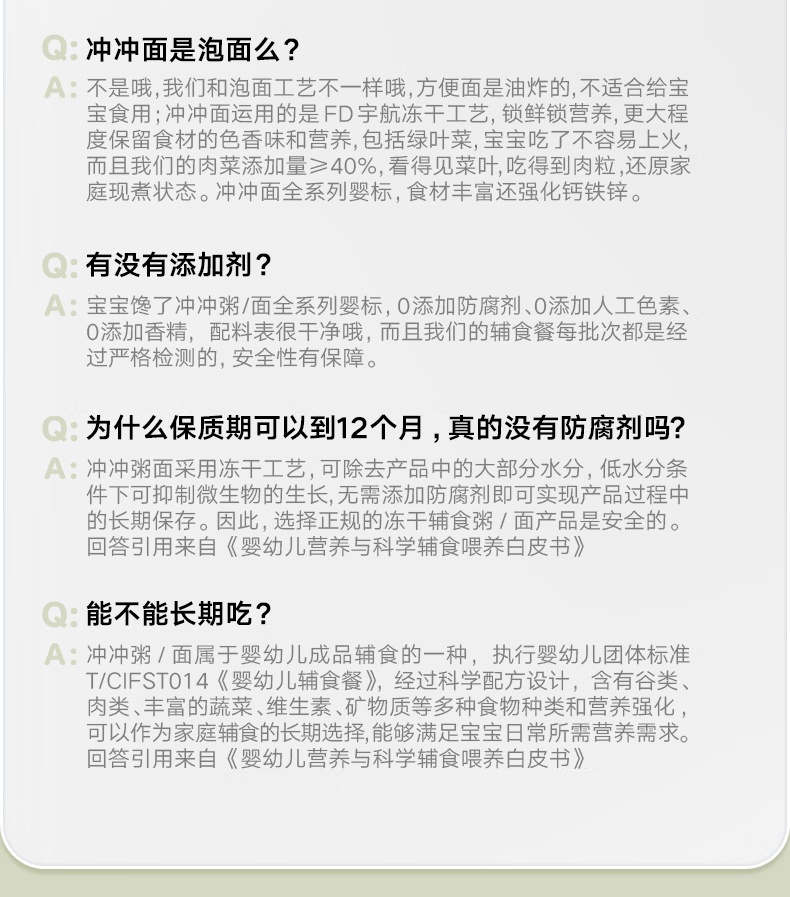 Q: 冲冲面是泡面么？
A: 不是哦，我们和泡面工艺不一样哦，方便面是油炸的，不适合给宝宝食用；冲冲面运用的是FD宇航冻干工艺，锁鲜锁营养，更大程度保留食材的色香味和营养，包括绿叶菜，宝宝吃了不容易上火，而且我们的肉菜添加量≥40%，看得见菜叶，吃得到肉粒，还原家庭现煮状态。冲冲面全系列婴标，食材丰富还强化钙铁锌。

Q: 有没有添加剂？
A: 宝宝馋了冲冲粥/面全系列婴标，0添加防腐剂、0添加人工色素、0添加香精，配料表很干净哦，而且我们的辅食餐每批次都是经过严格检测的，安全性有保障。

Q: 为什么保质期可以到12个月，真的没有防腐剂吗？
A: 冲冲粥面采用冻干工艺，可除去产品中的大部分水分，低水分条件下可抑制微生物的生长，无需添加防腐剂即可实现产品过程中的长期保存。因此，选择正规的冻干辅食粥 / 面产品是安全的。回答引用来自《婴幼儿营养与科学辅食喂养白皮书》

Q: 能不能长期吃？
A: 冲冲粥 / 面属于婴幼儿成品辅食的一种，执行婴幼儿团体标准T/CIFST014《婴幼儿辅食餐》，经过科学配方设计，含有谷类、肉类、丰富的蔬菜、维生素、矿物质等多种食物种类和营养强化，可以作为家庭辅食的长期选择，能够满足宝宝日常所需营养需求。回答引用来自《婴幼儿营养与科学辅食喂养白皮书》